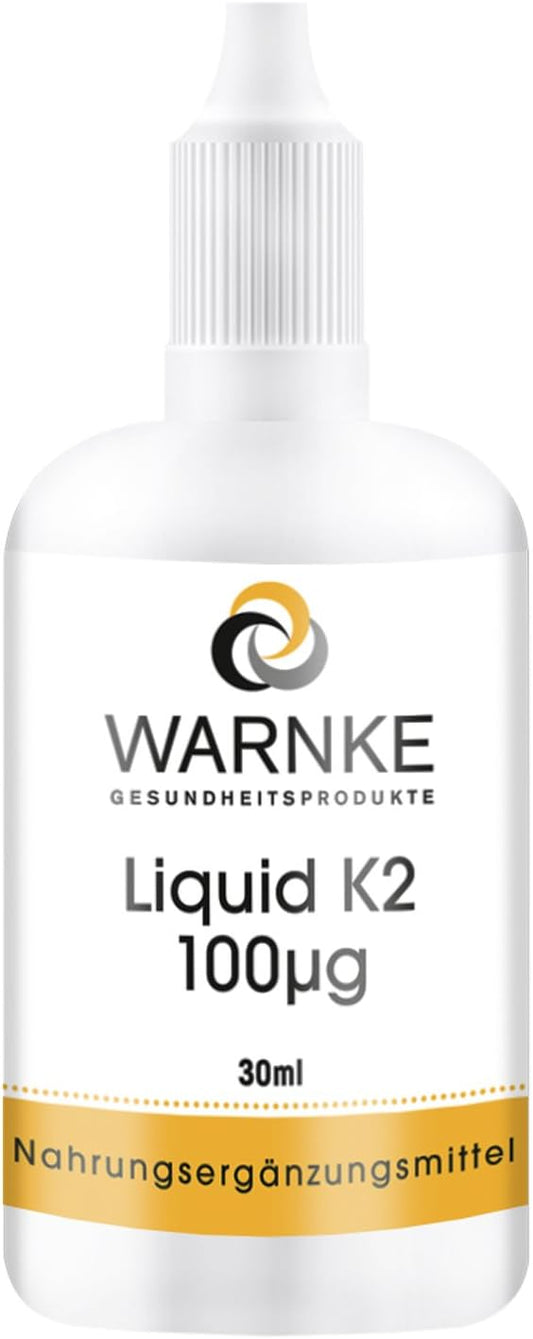 WARNKE
GESUNDHEITSPRODUKTE

Liquid K2
100µg

30ml

Nahrungsergänzungsmittel